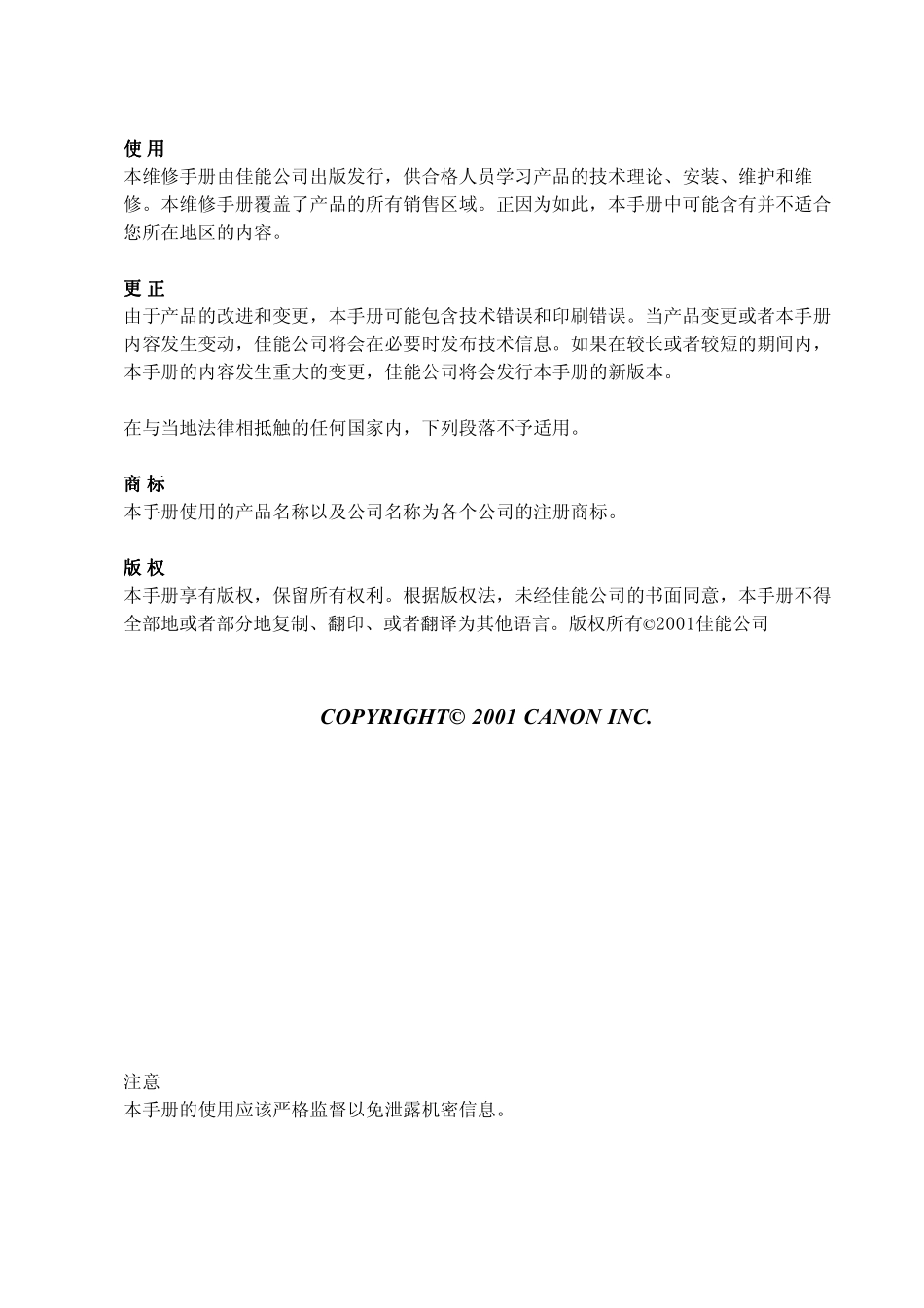 使 用
本维修手册由佳能公司出版发行，供合格人员学习产品的技术理论、安装、维护和维修。本维修手册覆盖了产品的所有销售区域。正因为如此，本手册中可能含有并不适合您所在地区的内容。

更 正
由于产品的改进和变更，本手册可能包含技术错误和印刷错误。当产品变更或者本手册内容发生变动，佳能公司将会在必要时发布技术信息。如果在较长或者较短的期间内，本手册的内容发生重大的变更，佳能公司将会发行本手册的新版本。

在与当地法律相抵触的任何国家内，下列段落不予适用。

商 标
本手册使用的产品名称以及公司名称为各个公司的注册商标。

版 权
本手册享有版权，保留所有权利。根据版权法，未经佳能公司的书面同意，本手册不得全部地或者部分地复制、翻印、或者翻译为其他语言。版权所有©2001佳能公司

COPYRIGHT© 2001 CANON INC.

注意
本手册的使用应该严格监督以免泄露机密信息。